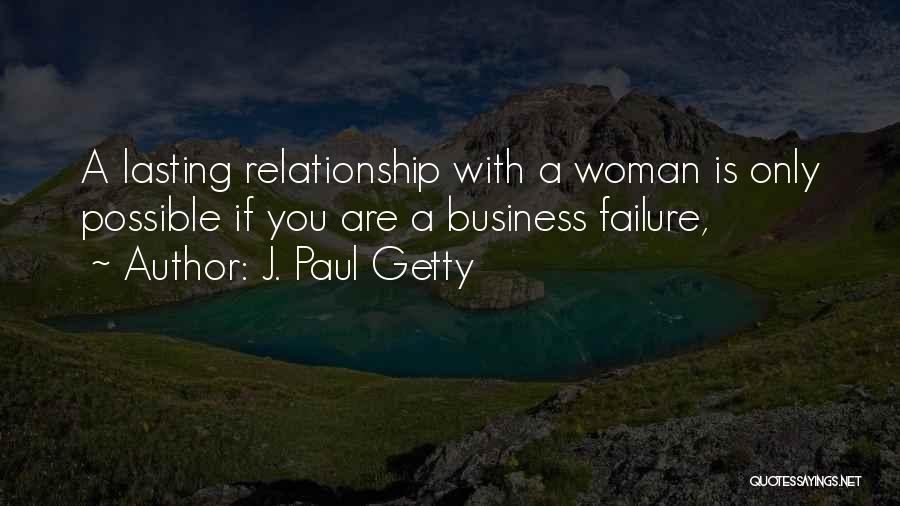 A lasting relationship with a woman is only possible if you are a business failure,

~ Author: J. Paul Getty

QUOTESSAYINGS.NET